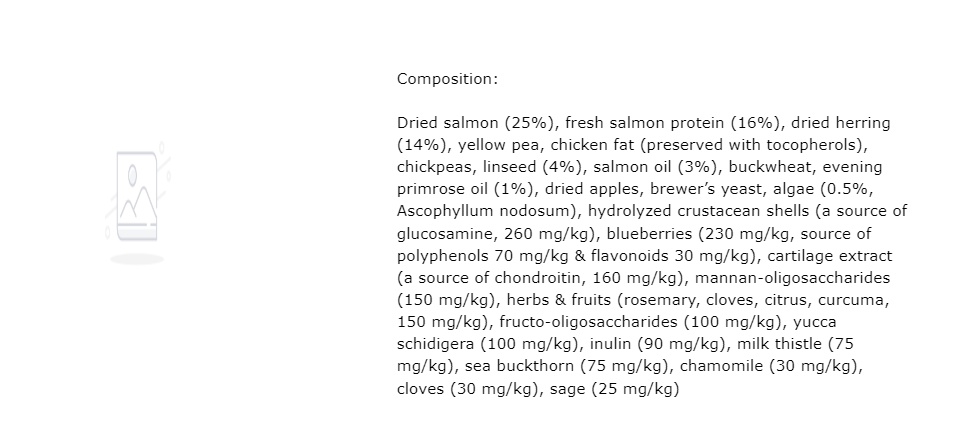 Composition:

Dried salmon (25%), fresh salmon protein (16%), dried herring (14%), yellow pea, chicken fat (preserved with tocopherols), chickpeas, linseed (4%), salmon oil (3%), buckwheat, evening primrose oil (1%), dried apples, brewer's yeast, algae (0.5%, Ascophyllum nodosum), hydrolyzed crustacean shells (a source of glucosamine, 260 mg/kg), blueberries (230 mg/kg, source of polyphenols 70 mg/kg & flavonoids 30 mg/kg), cartilage extract (a source of chondroitin, 160 mg/kg), mannan-oligosaccharides (150 mg/kg), herbs & fruits (rosemary, cloves, citrus, curcuma, 150 mg/kg), fructo-oligosaccharides (100 mg/kg), yucca schidigera (100 mg/kg), inulin (90 mg/kg), milk thistle (75 mg/kg), sea buckthorn (75 mg/kg), chamomile (30 mg/kg), cloves (30 mg/kg), sage (25 mg/kg)